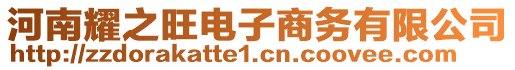 河南耀之旺电子商务有限公司
http://zzdorakatte1.cn.coovee.com